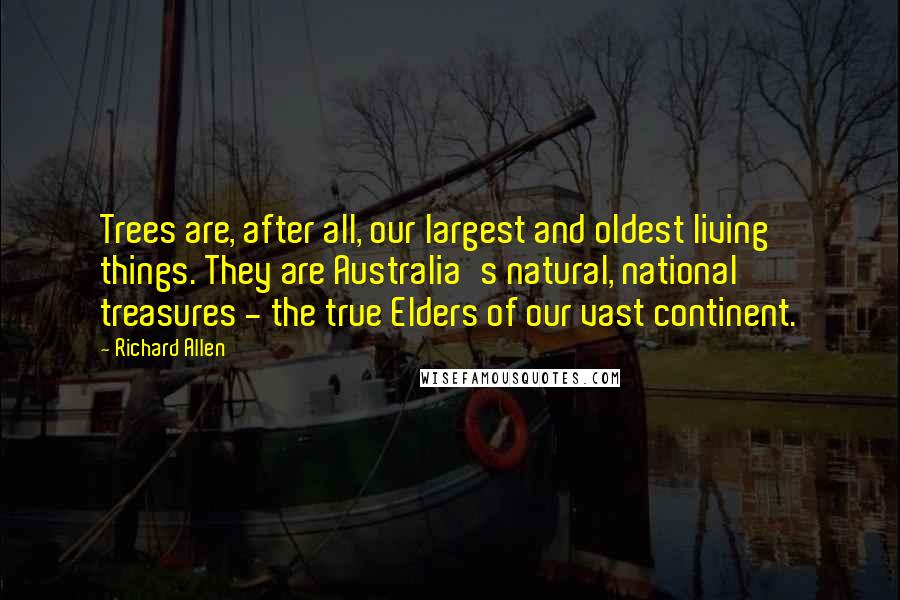 Trees are, after all, our largest and oldest living things. They are Australia s natural, national treasures - the true Elders of our vast continent.

- Richard Allen

WISEFAMOUSQUOTES.COM